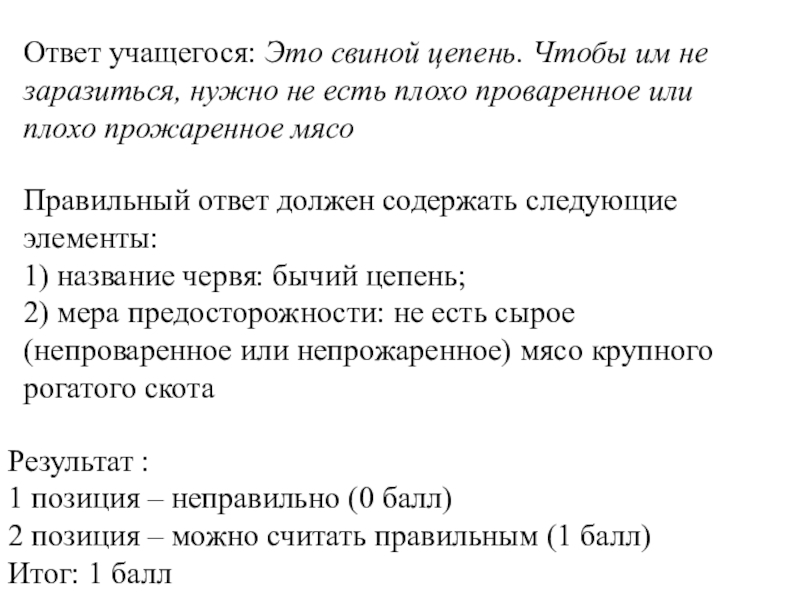 Ответ учащегося: Это свиной цепень. Чтобы им не заразиться, нужно не есть плохо проваренное или плохо прожаренное мясо

Правильный ответ должен содержать следующие элементы:
1) название червя: бычий цепень;
2) мера предосторожности: не есть сырое (непроваренное или непрожаренное) мясо крупного рогатого скота

Результат :
1 позиция – неправильно (0 балл)
2 позиция – можно считать правильным (1 балл)
Итог: 1 балл